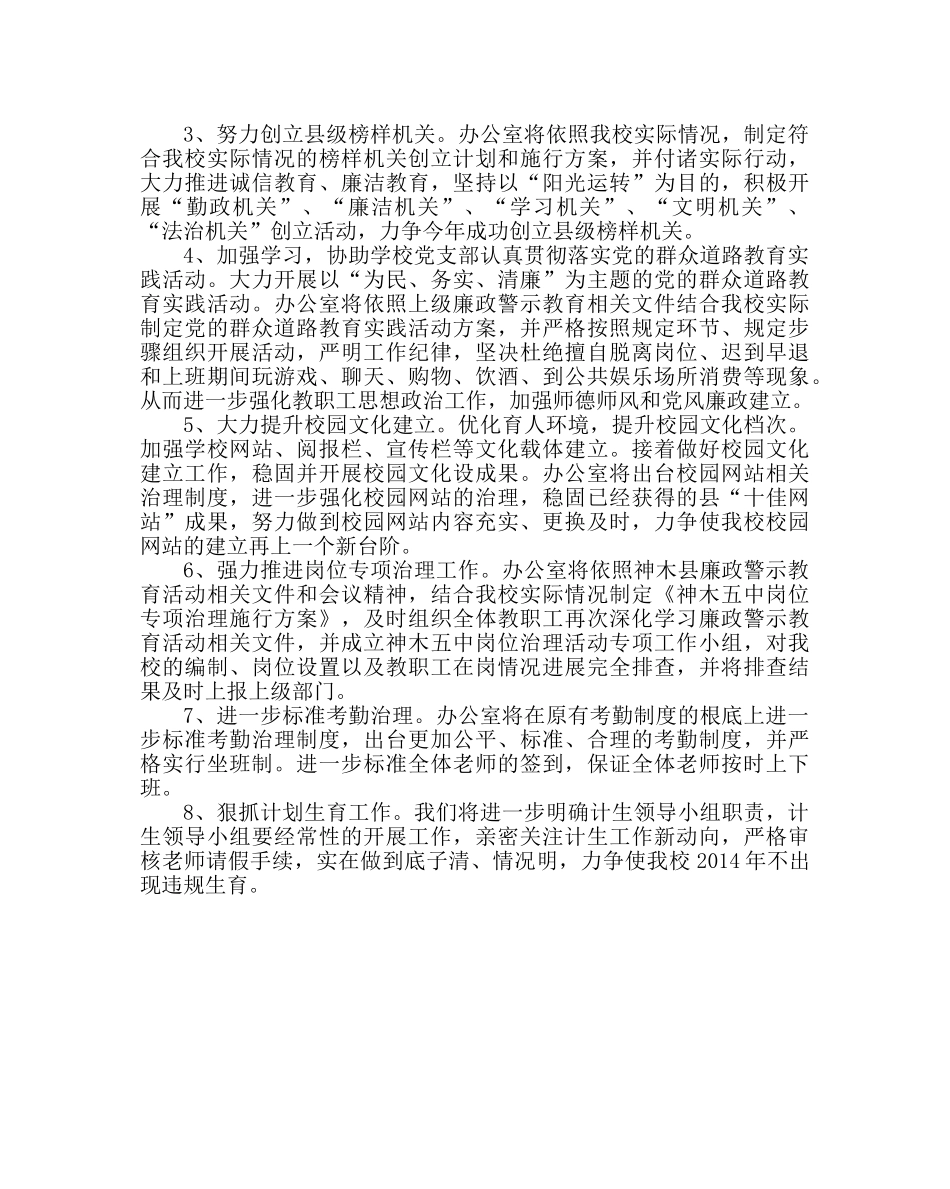 3、努力创立县级榜样机关。办公室将依照我校实际情况，制定符合我校实际情况的榜样机关创立计划和施行方案，并付诸实际行动，大力推进诚信教育、廉洁教育，坚持以“阳光运转”为目的，积极开展“勤政机关”、“廉洁机关”、“学习机关”、“文明机关”、“法治机关”创立活动，力争今年成功创立县级榜样机关。

4、加强学习，协助学校党支部认真贯彻落实党的群众道路教育实践活动。大力开展以“为民、务实、清廉”为主题的党的群众道路教育实践活动。办公室将依照上级廉政警示教育相关文件结合我校实际制定党的群众道路教育实践活动方案，并严格按照规定环节、规定步骤组织开展活动，严明工作纪律，坚决杜绝擅自脱离岗位、迟到早退和上班期间玩游戏、聊天、购物、饮酒、到公共娱乐场所消费等现象。从而进一步强化教职工思想政治工作，加强师德师风和党风廉政建立。

5、大力提升校园文化建立。优化育人环境，提升校园文化档次。加强学校网站、阅报栏、宣传栏等文化载体建立。接着做好校园文化建立工作，稳固并开展校园文化设成果。办公室将出台校园网站相关治理制度，进一步强化校园网站的治理，稳固已经获得的县“十佳网站”成果，努力做到校园网站内容充实、更换及时，力争使我校校园网站的建立再上一个新台阶。

6、强力推进岗位专项治理工作。办公室将依照神木县廉政警示教育活动相关文件和会议精神，结合我校实际情况制定《神木五中岗位专项治理施行方案》，及时组织全体教职工再次深化学习廉政警示教育活动相关文件，并成立神木五中岗位治理活动专项工作小组，对我校的编制、岗位设置以及教职工在岗情况进展完全排查，并将排查结果及时上报上级部门。

7、进一步标准考勤治理。办公室将在原有考勤制度的根底上进一步标准考勤治理制度，出台更加公平、标准、合理的考勤制度，并严格实行坐班制。进一步标准全体老师的签到，保证全体老师按时上下班。

8、狠抓计划生育工作。我们将进一步明确计生领导小组职责，计生领导小组要经常性的开展工作，亲密关注计生工作新动向，严格审核老师请假手续，实在做到底子清、情况明，力争使我校 2014 年不出现违规生育。